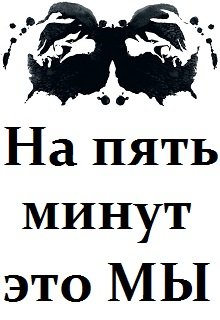 На пять минут это МЫ